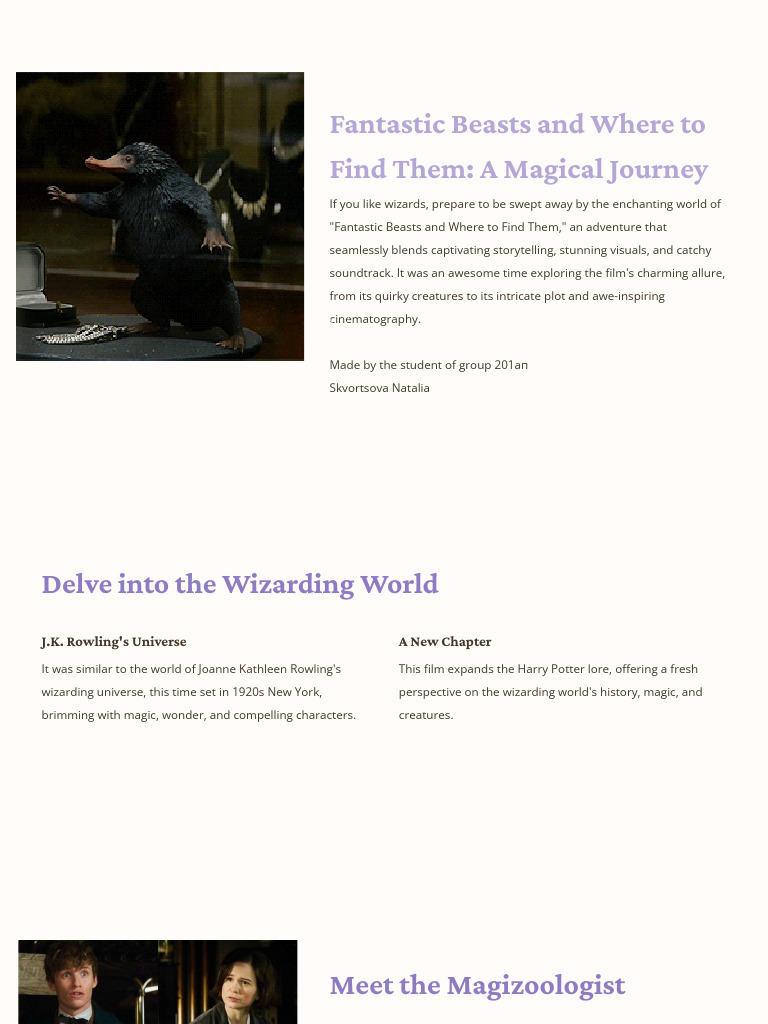 Fantastic Beasts and Where to Find Them: A Magical Journey

If you like wizards, prepare to be swept away by the enchanting world of "Fantastic Beasts and Where to Find Them," an adventure that seamlessly blends captivating storytelling, stunning visuals, and catchy soundtrack. It was an awesome time exploring the film's charming allure, from its quirky creatures to its intricate plot and awe-inspiring cinematography.

Made by the student of group 201an
Skvortsova Natalia

Delve into the Wizarding World

J.K. Rowling's Universe

It was similar to the world of Joanne Kathleen Rowling's wizarding universe, this time set in 1920s New York, brimming with magic, wonder, and compelling characters.

A New Chapter

This film expands the Harry Potter lore, offering a fresh perspective on the wizarding world's history, magic, and creatures.

Meet the Magizoologist